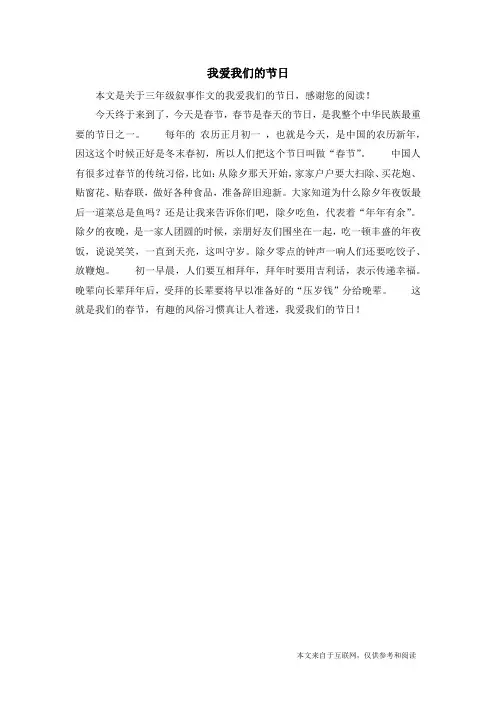 我爱我们的节日

本文是关于三年级叙事作文的我爱我们的节日，感谢您的阅读！

今天终于来到了，今天是春节，春节是春天的节日，是我整个中华民族最重要的节日之一。 每年的 农历正月初一 ，也就是今天，是中国的农历新年，因这这个时候正好是冬末春初，所以人们把这个节日叫做“春节”。 中国人有很多过春节的传统习俗，比如：从除夕那天开始，家家户户要大扫除、买花炮、贴窗花、贴春联，做好各种食品，准备辞旧迎新。大家知道为什么除夕年夜饭最后一道菜总是鱼吗？还是让我来告诉你们吧，除夕吃鱼，代表着“年年有余”。除夕的夜晚，是一家人团圆的时候，亲朋好友们围坐在一起，吃一顿丰盛的年夜饭，说说笑笑，一直到天亮，这叫守岁。除夕零点的钟声一响人们还要吃饺子、放鞭炮。 初一早晨，人们要互相拜年，拜年时要用吉利话，表示传递幸福。晚辈向长辈拜年后，受拜的长辈要将早以准备好的“压岁钱”分给晚辈。 这就是我们的春节，有趣的风俗习惯真让人着迷，我爱我们的节日！

本文来自于互联网，仅供参考和阅读